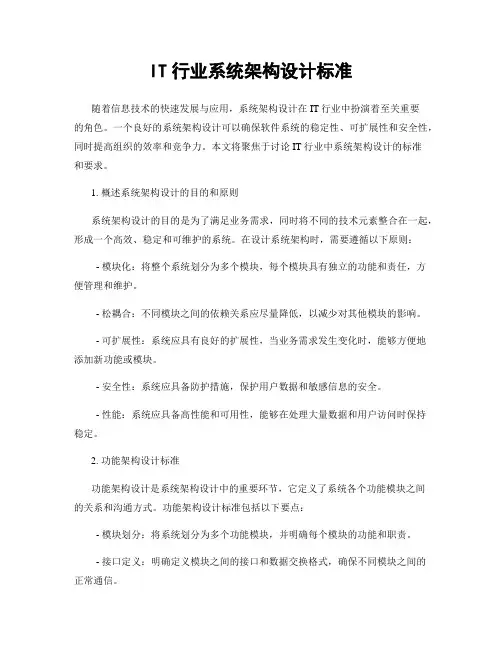 IT 行业系统架构设计标准

随着信息技术的快速发展与应用，系统架构设计在 IT 行业中扮演着至关重要的角色。一个良好的系统架构设计可以确保软件系统的稳定性、可扩展性和安全性，同时提高组织的效率和竞争力。本文将聚焦于讨论 IT 行业中系统架构设计的标准和要求。

1. 概述系统架构设计的目的和原则

系统架构设计的目的是为了满足业务需求，同时将不同的技术元素整合在一起，形成一个高效、稳定和可维护的系统。在设计系统架构时，需要遵循以下原则：

- 模块化：将整个系统划分为多个模块，每个模块具有独立的功能和责任，方便管理和维护。

- 松耦合：不同模块之间的依赖关系应尽量降低，以减少对其他模块的影响。

- 可扩展性：系统应具有良好的扩展性，当业务需求发生变化时，能够方便地添加新功能或模块。

- 安全性：系统应具备防护措施，保护用户数据和敏感信息的安全。

- 性能：系统应具备高性能和可用性，能够在处理大量数据和用户访问时保持稳定。

2. 功能架构设计标准

功能架构设计是系统架构设计中的重要环节，它定义了系统各个功能模块之间的关系和沟通方式。功能架构设计标准包括以下要点：

- 模块划分：将系统划分为多个功能模块，并明确每个模块的功能和职责。

- 接口定义：明确定义模块之间的接口和数据交换格式，确保不同模块之间的正常通信。